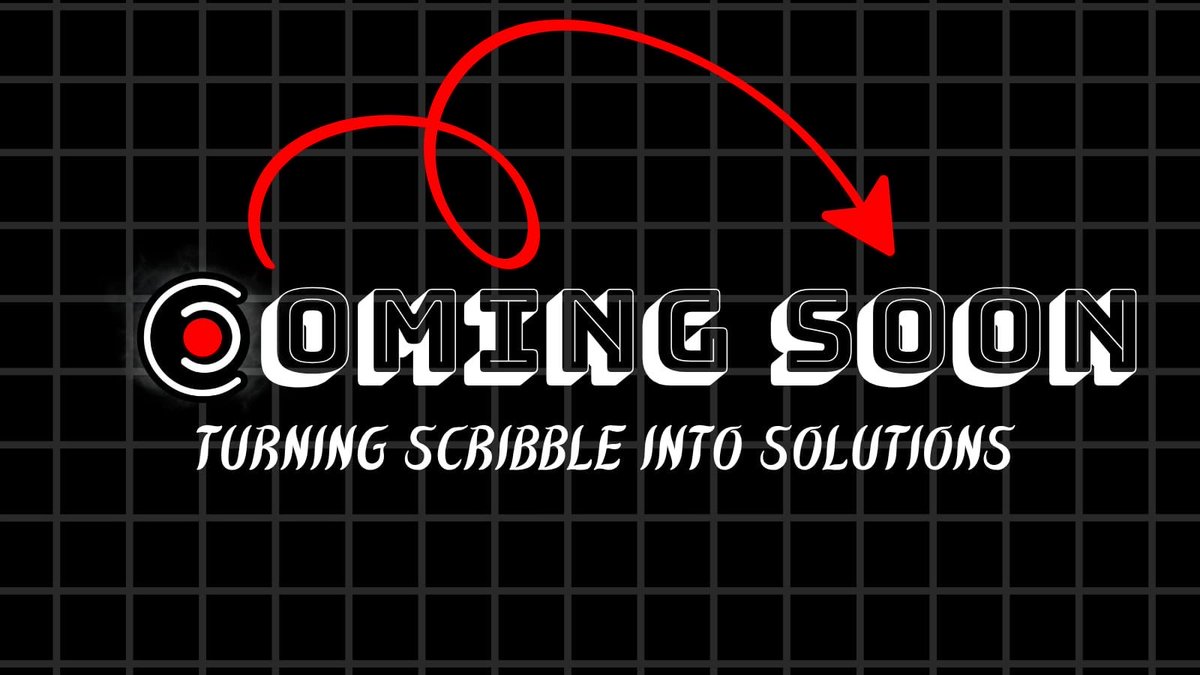 COMING SOON
TURNING SCRIBBLE INTO SOLUTIONS